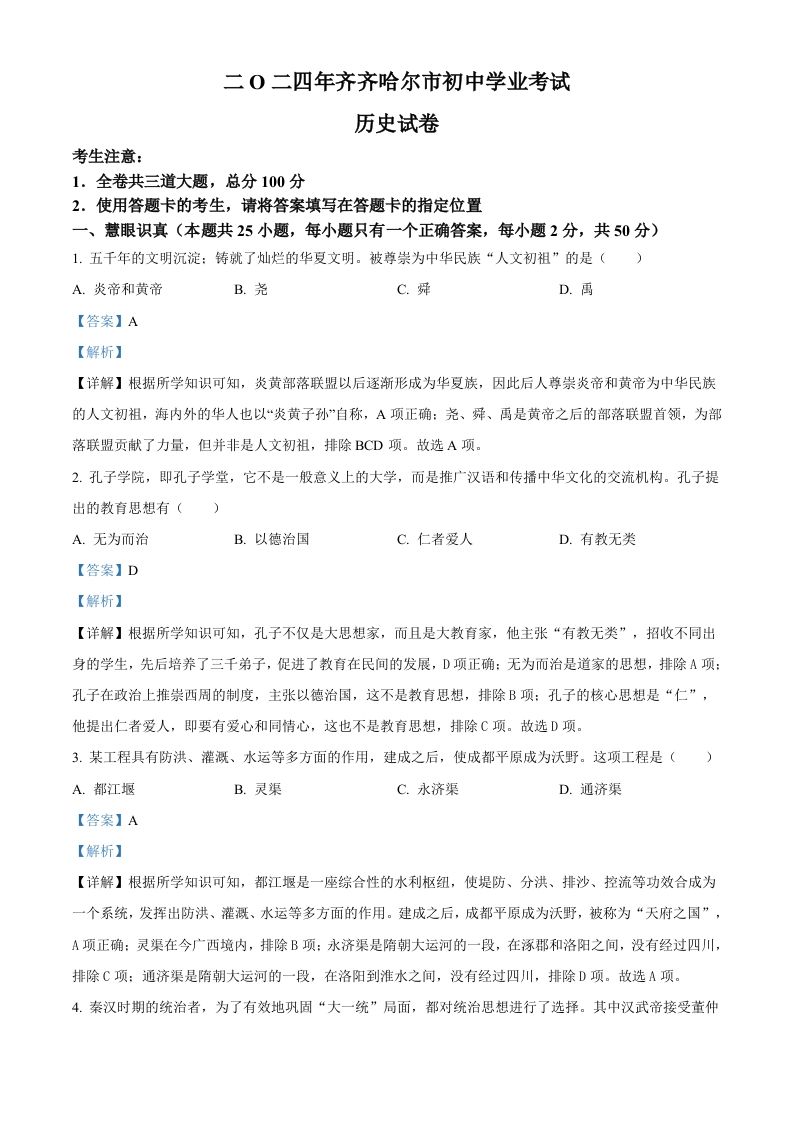 二O二四年齐齐哈尔市初中学业考试

历史试卷

考生注意：

1．全卷共三道大题，总分 100 分

2．使用答题卡的考生，请将答案填写在答题卡的指定位置

一、慧眼识真（本题共 25 小题，每小题只有一个正确答案，每小题 2 分，共 50 分）

1. 五千年的文明沉淀；铸就了灿烂的华夏文明。被尊崇为中华民族“人文初祖”的是（　　）

A. 炎帝和黄帝　　B. 尧　　C. 舜　　D. 禹

【答案】A

【解析】

【详解】根据所学知识可知，炎黄部落联盟以后逐渐形成为华夏族，因此后人尊崇炎帝和黄帝为中华民族的人文初祖，海内外的华人也以“炎黄子孙”自称，A 项正确；尧、舜、禹是黄帝之后的部落联盟首领，为部落联盟贡献了力量，但并非是人文初祖，排除 BCD 项。故选 A 项。

2. 孔子学院，即孔子学堂，它不是一般意义上的大学，而是推广汉语和传播中华文化的交流机构。孔子提出的教育思想有（　　）

A. 无为而治　　B. 以德治国　　C. 仁者爱人　　D. 有教无类

【答案】D

【解析】

【详解】根据所学知识可知，孔子不仅是大思想家，而且是大教育家，他主张“有教无类”，招收不同出身的学生，先后培养了三千弟子，促进了教育在民间的发展，D 项正确；无为而治是道家的思想，排除 A 项；孔子在政治上推崇西周的制度，主张以德治国，这不是教育思想，排除 B 项；孔子的核心思想是“仁”，他提出仁者爱人，即要有爱心和同情心，这也不是教育思想，排除 C 项。故选 D 项。

3. 某工程具有防洪、灌溉、水运等多方面的作用，建成之后，使成都平原成为沃野。这项工程是（　　）

A. 都江堰　　B. 灵渠　　C. 永济渠　　D. 通济渠

【答案】A

【解析】

【详解】根据所学知识可知，都江堰是一座综合性的水利枢纽，使堤防、分洪、排沙、控流等功效合成为一个系统，发挥出防洪、灌溉、水运等多方面的作用。建成之后，成都平原成为沃野，被称为“天府之国”，A 项正确；灵渠在今广西境内，排除 B 项；永济渠是隋朝大运河的一段，在涿郡和洛阳之间，没有经过四川，排除 C 项；通济渠是隋朝大运河的一段，在洛阳到淮水之间，没有经过四川，排除 D 项。故选 A 项。

4. 秦汉时期的统治者，为了有效地巩固“大一统”局面，都对统治思想进行了选择。其中汉武帝接受董仲